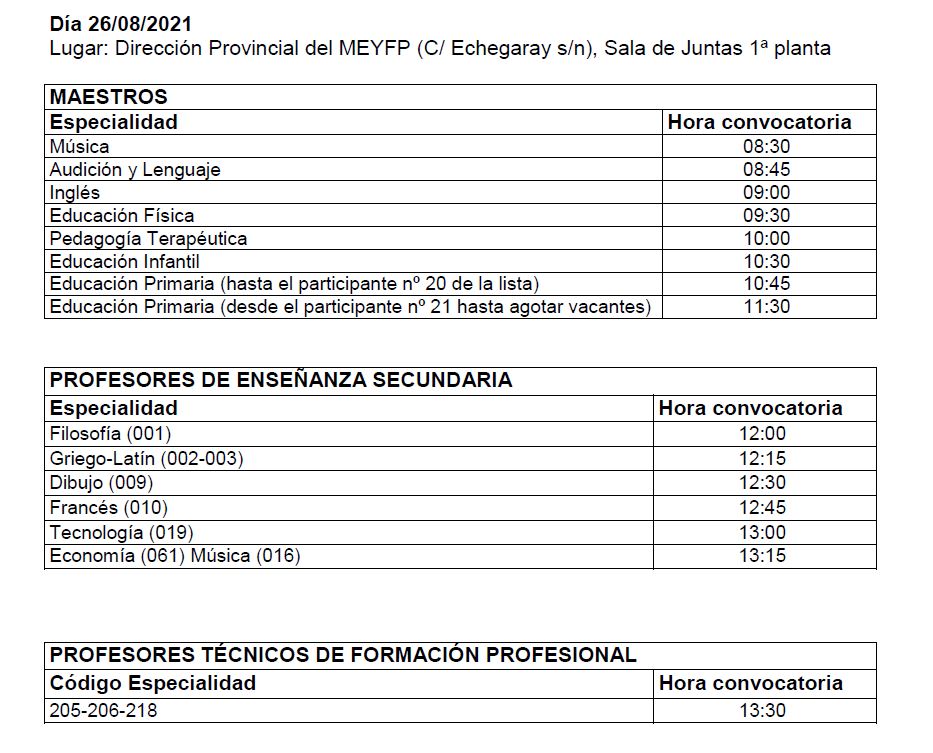 Día 26/08/2021
Lugar: Dirección Provincial del MEYFP (C/ Echegaray s/n), Sala de Juntas 1ª planta

| MAESTROS | |
|---|---|
| Especialidad | Hora convocatoria |
| Música | 08:30 |
| Audición y Lenguaje | 08:45 |
| Inglés | 09:00 |
| Educación Física | 09:30 |
| Pedagogía Terapéutica | 10:00 |
| Educación Infantil | 10:30 |
| Educación Primaria (hasta el participante nº 20 de la lista) | 10:45 |
| Educación Primaria (desde el participante nº 21 hasta agotar vacantes) | 11:30 |

| PROFESORES DE ENSEÑANZA SECUNDARIA | |
|---|---|
| Especialidad | Hora convocatoria |
| Filosofía (001) | 12:00 |
| Griego-Latín (002-003) | 12:15 |
| Dibujo (009) | 12:30 |
| Francés (010) | 12:45 |
| Tecnología (019) | 13:00 |
| Economía (061) Música (016) | 13:15 |

| PROFESORES TÉCNICOS DE FORMACIÓN PROFESIONAL | |
|---|---|
| Código Especialidad | Hora convocatoria |
| 205-206-218 | 13:30 |